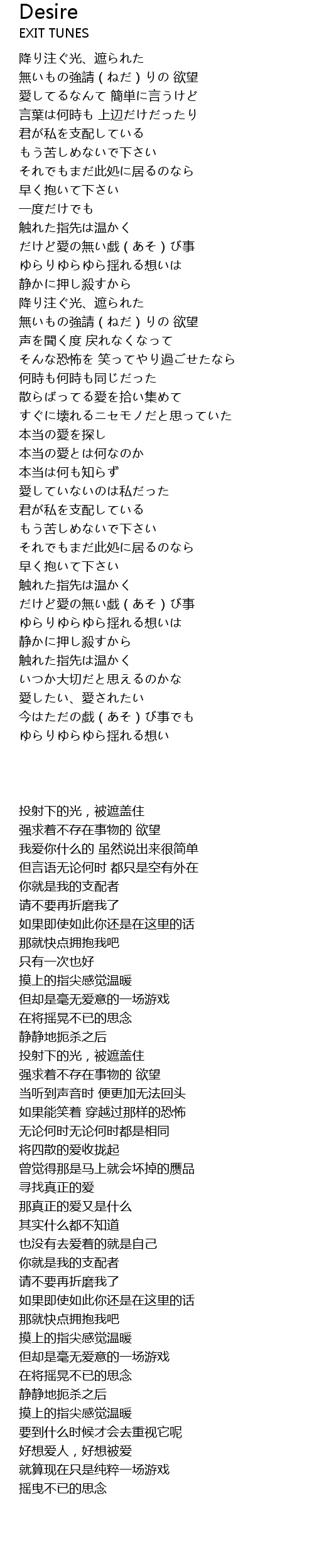 Desire
EXIT TUNES

降り注ぐ光、遮られた
無いもの強請（ねだ）りの 欲望
愛してるなんて 簡単に言うけど
言葉は何時も 上辺だけだったり
君が私を支配している
もう苦しめないで下さい
それでもまだ此処に居るのなら
早く抱いて下さい
一度だけでも
触れた指先は温かく
だけど愛の無い戯（あそ）び事
ゆらりゆらゆら揺れる想いは
静かに押し殺すから
降り注ぐ光、遮られた
無いもの強請（ねだ）りの 欲望
声を聞く度 戻れなくなって
そんな恐怖を 笑ってやり過ごせたなら
何時も何時も同じだった
散らばってる愛を拾い集めて
すぐに壊れるニセモノだと思っていた
本当の愛を探し
本当の愛とは何なのか
本当は何も知らず
愛していないのは私だった
君が私を支配している
もう苦しめないで下さい
それでもまだ此処に居るのなら
早く抱いて下さい
触れた指先は温かく
だけど愛の無い戯（あそ）び事
ゆらりゆらゆら揺れる想いは
静かに押し殺すから
触れた指先は温かく
いつか大切だと思えるのかな
愛したい、愛されたい
今はただの戯（あそ）び事でも
ゆらりゆらゆら揺れる想い

投射下的光，被遮盖住
强求着不存在事物的 欲望
我爱你什么的 虽然说出来很简单
但言语无论何时 都只是空有外在
你就是我的支配者
请不要再折磨我了
如果即使如此你还是在这里的话
那就快点拥抱我吧
只有一次也好
摸上的指尖感觉温暖
但却是毫无爱意的一场游戏
在将摇晃不已的思念
静静地扼杀之后
投射下的光，被遮盖住
强求着不存在事物的 欲望
当听到声音时 便更加无法回头
如果能笑着 穿越过那样的恐怖
无论何时无论何时都是相同
将四散的爱收拢起
曾觉得那是马上就会坏掉的赝品
寻找真正的爱
那真正的爱又是什么
其实什么都不知道
也没有去爱着的就是自己
你就是我的支配者
请不要再折磨我了
如果即使如此你还是在这里的话
那就快点拥抱我吧
摸上的指尖感觉温暖
但却是毫无爱意的一场游戏
在将摇晃不已的思念
静静地扼杀之后
摸上的指尖感觉温暖
要到什么时候才会去重视它呢
好想爱人，好想被爱
就算现在只是纯粹一场游戏
摇曳不已的思念